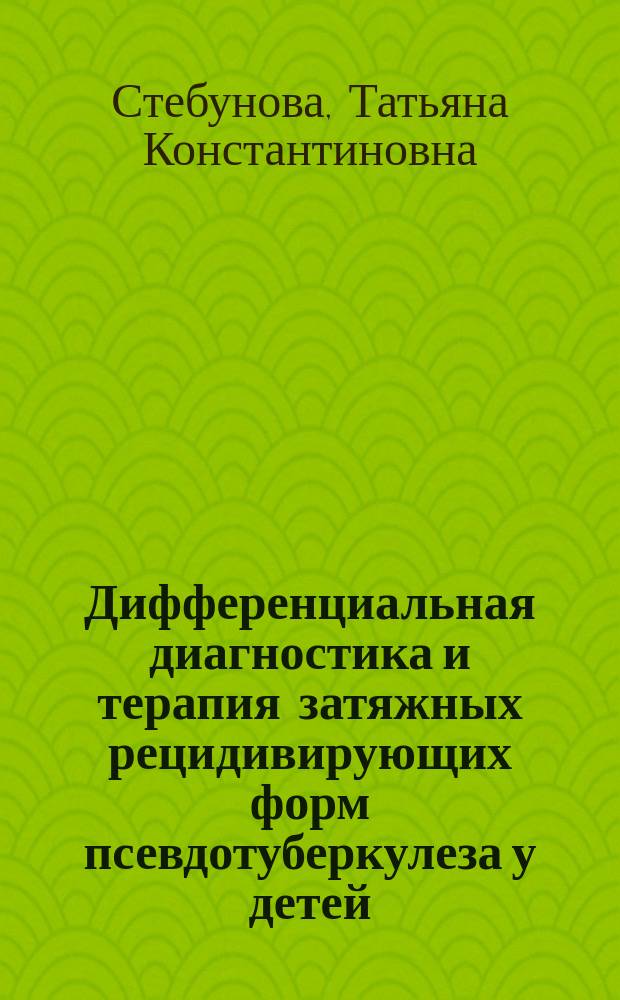 Стебунова, Татьяна Константиновна

Дифференциальная диагностика и терапия затяжных рецидивирующих форм псевдотуберкулеза у детей